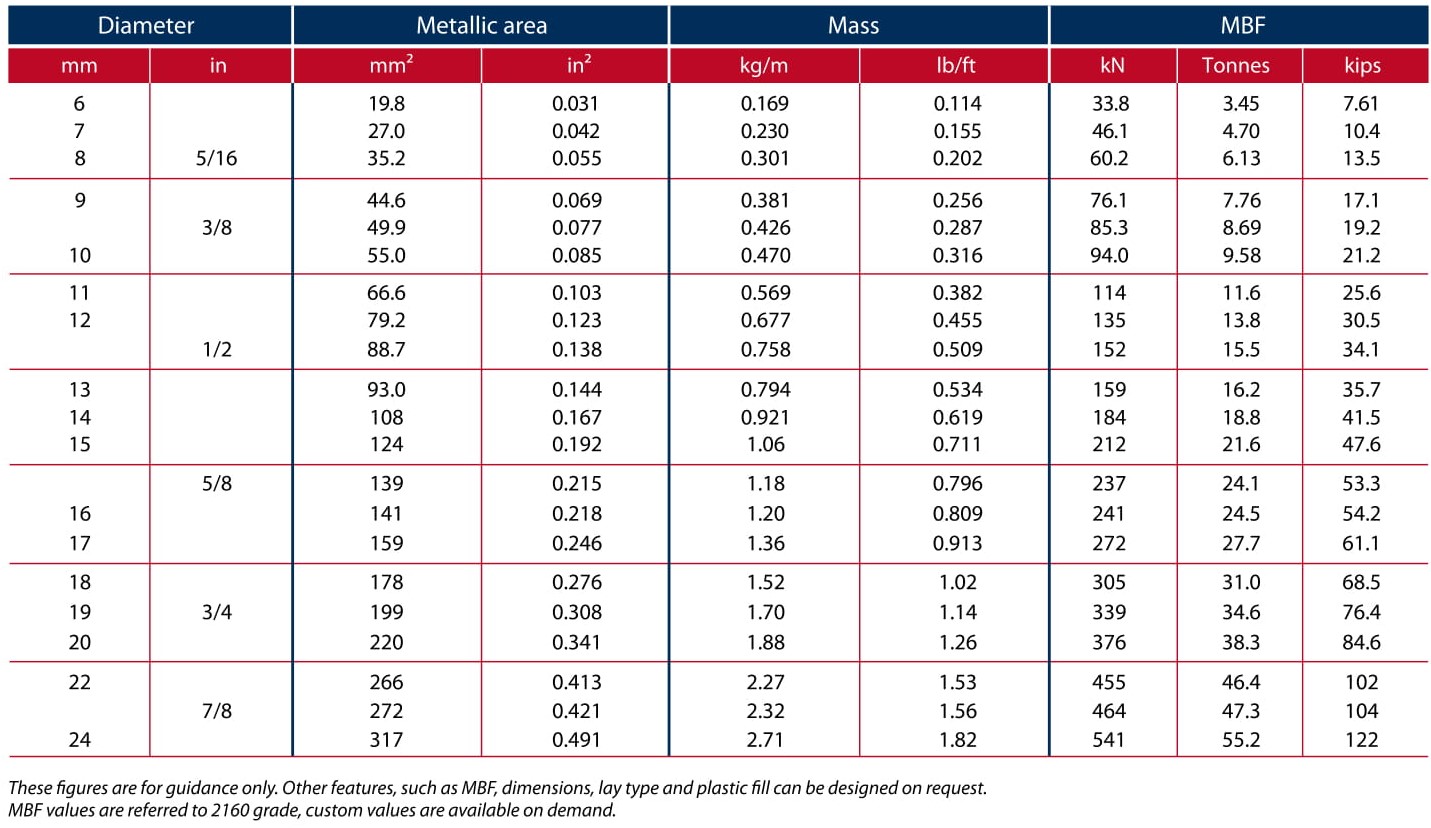 | Diameter | | Metallic area | | Mass | | MBF | | |
|---|---|---|---|---|---|---|---|---|
| mm | in | $mm^2$ | $in^2$ | kg/m | lb/ft | kN | Tonnes | kips |
| 6 | | 19.8 | 0.031 | 0.169 | 0.114 | 33.8 | 3.45 | 7.61 |
| 7 | | 27.0 | 0.042 | 0.230 | 0.155 | 46.1 | 4.70 | 10.4 |
| 8 | 5/16 | 35.2 | 0.055 | 0.301 | 0.202 | 60.2 | 6.13 | 13.5 |
| 9 | | 44.6 | 0.069 | 0.381 | 0.256 | 76.1 | 7.76 | 17.1 |
| | 3/8 | 49.9 | 0.077 | 0.426 | 0.287 | 85.3 | 8.69 | 19.2 |
| 10 | | 55.0 | 0.085 | 0.470 | 0.316 | 94.0 | 9.58 | 21.2 |
| 11 | | 66.6 | 0.103 | 0.569 | 0.382 | 114 | 11.6 | 25.6 |
| 12 | | 79.2 | 0.123 | 0.677 | 0.455 | 135 | 13.8 | 30.5 |
| | 1/2 | 88.7 | 0.138 | 0.758 | 0.509 | 152 | 15.5 | 34.1 |
| 13 | | 93.0 | 0.144 | 0.794 | 0.534 | 159 | 16.2 | 35.7 |
| 14 | | 108 | 0.167 | 0.921 | 0.619 | 184 | 18.8 | 41.5 |
| 15 | | 124 | 0.192 | 1.06 | 0.711 | 212 | 21.6 | 47.6 |
| | 5/8 | 139 | 0.215 | 1.18 | 0.796 | 237 | 24.1 | 53.3 |
| 16 | | 141 | 0.218 | 1.20 | 0.809 | 241 | 24.5 | 54.2 |
| 17 | | 159 | 0.246 | 1.36 | 0.913 | 272 | 27.7 | 61.1 |
| 18 | | 178 | 0.276 | 1.52 | 1.02 | 305 | 31.0 | 68.5 |
| 19 | 3/4 | 199 | 0.308 | 1.70 | 1.14 | 339 | 34.6 | 76.4 |
| 20 | | 220 | 0.341 | 1.88 | 1.26 | 376 | 38.3 | 84.6 |
| 22 | | 266 | 0.413 | 2.27 | 1.53 | 455 | 46.4 | 102 |
| | 7/8 | 272 | 0.421 | 2.32 | 1.56 | 464 | 47.3 | 104 |
| 24 | | 317 | 0.491 | 2.71 | 1.82 | 541 | 55.2 | 122 |

These figures are for guidance only. Other features, such as MBF, dimensions, lay type and plastic fill can be designed on request.
MBF values are referred to 2160 grade, custom values are available on demand.